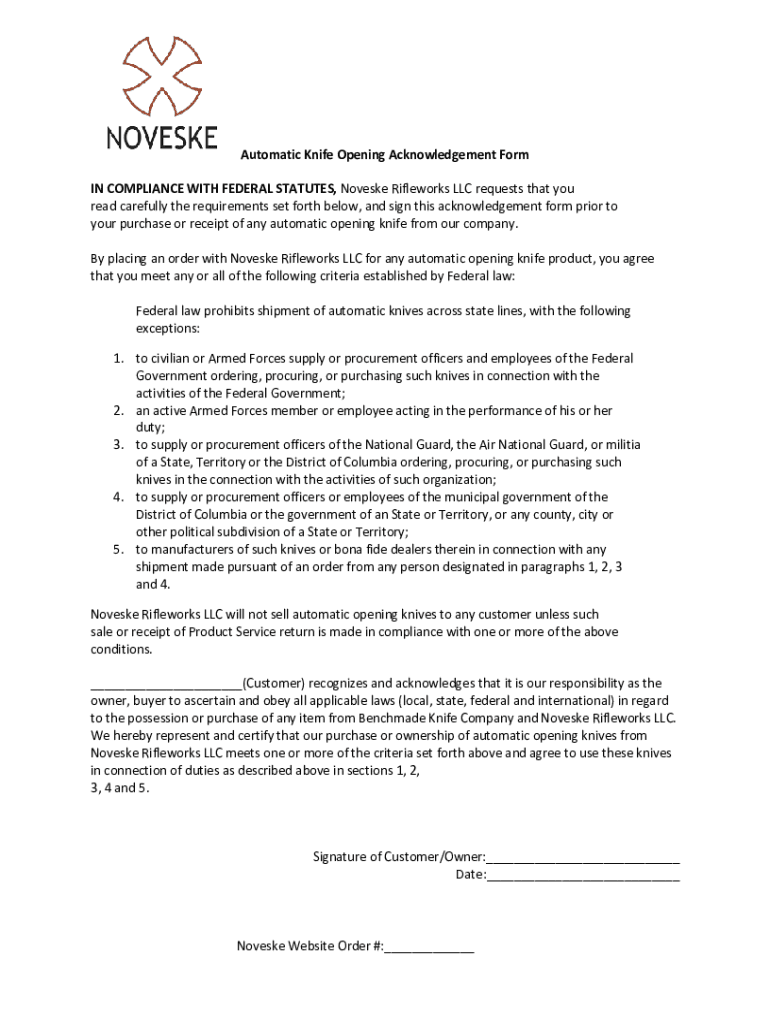 NOVESKE

Automatic Knife Opening Acknowledgement Form

IN COMPLIANCE WITH FEDERAL STATUTES, Noveske Rifleworks LLC requests that you read carefully the requirements set forth below, and sign this acknowledgement form prior to your purchase or receipt of any automatic opening knife from our company.

By placing an order with Noveske Rifleworks LLC for any automatic opening knife product, you agree that you meet any or all of the following criteria established by Federal law:

Federal law prohibits shipment of automatic knives across state lines, with the following exceptions:

1. to civilian or Armed Forces supply or procurement officers and employees of the Federal Government ordering, procuring, or purchasing such knives in connection with the activities of the Federal Government;
2. an active Armed Forces member or employee acting in the performance of his or her duty;
3. to supply or procurement officers of the National Guard, the Air National Guard, or militia of a State, Territory or the District of Columbia ordering, procuring, or purchasing such knives in the connection with the activities of such organization;
4. to supply or procurement officers or employees of the municipal government of the District of Columbia or the government of an State or Territory, or any county, city or other political subdivision of a State or Territory;
5. to manufacturers of such knives or bona fide dealers therein in connection with any shipment made pursuant of an order from any person designated in paragraphs 1, 2, 3 and 4.

Noveske Rifleworks LLC will not sell automatic opening knives to any customer unless such sale or receipt of Product Service return is made in compliance with one or more of the above conditions.

______________________(Customer) recognizes and acknowledges that it is our responsibility as the owner, buyer to ascertain and obey all applicable laws (local, state, federal and international) in regard to the possession or purchase of any item from Benchmade Knife Company and Noveske Rifleworks LLC. We hereby represent and certify that our purchase or ownership of automatic opening knives from Noveske Rifleworks LLC meets one or more of the criteria set forth above and agree to use these knives in connection of duties as described above in sections 1, 2, 3, 4 and 5.

Signature of Customer/Owner:____________________________
Date:____________________________

Noveske Website Order #:_____________